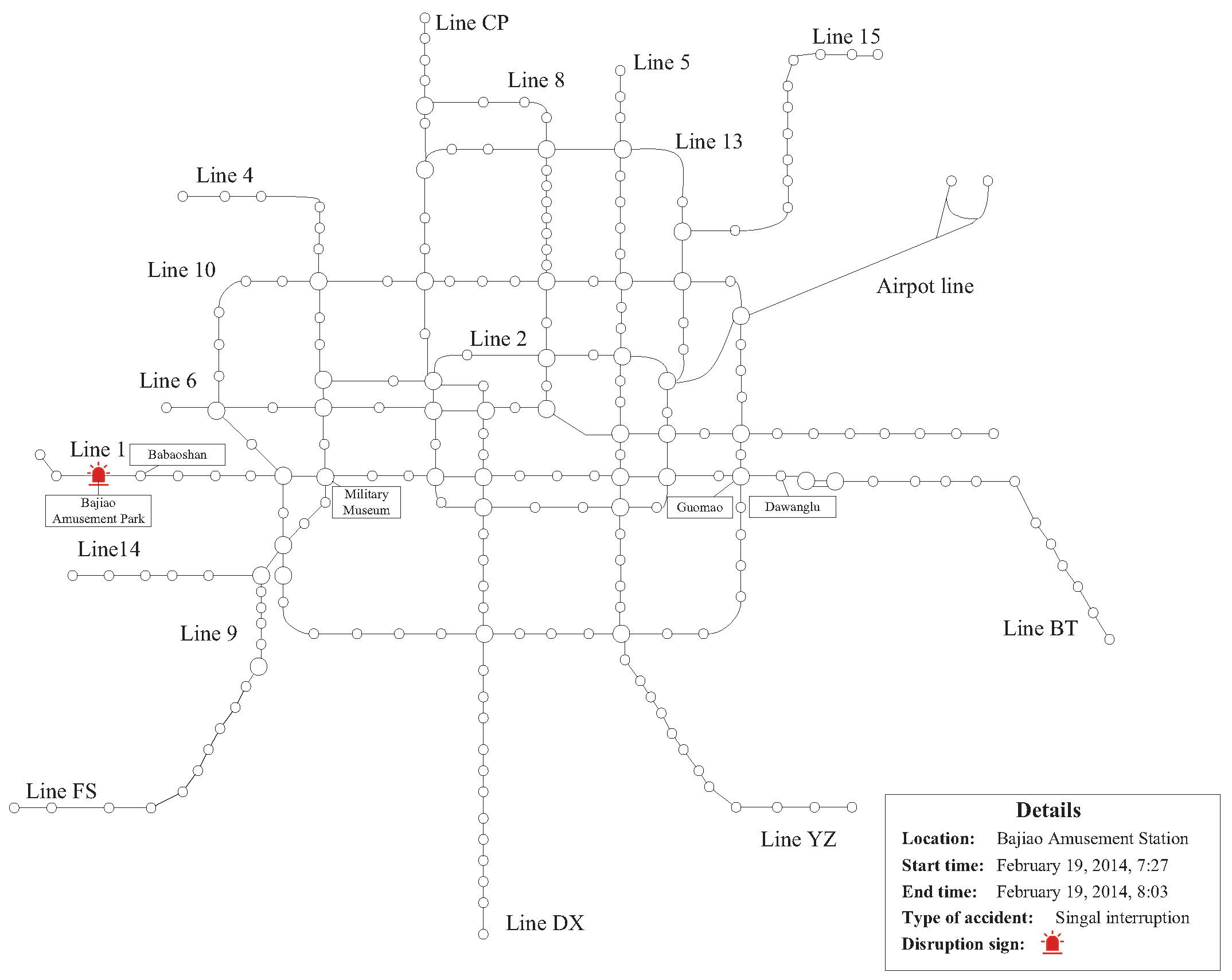 Line CP

Line 15

Line 5

Line 8

Line 13

Line 4

Line 10

Airpot line

Line 2

Line 6

Line 1

Babaoshan

Bajiao Amusement Park

Military Museum

Guomao

Dawanglu

Line14

Line 9

Line BT

Line FS

Line YZ

Line DX

Details
Location: Bajiao Amusement Station
Start time: February 19, 2014, 7:27
End time: February 19, 2014, 8:03
Type of accident: Singal interruption
Disruption sign: